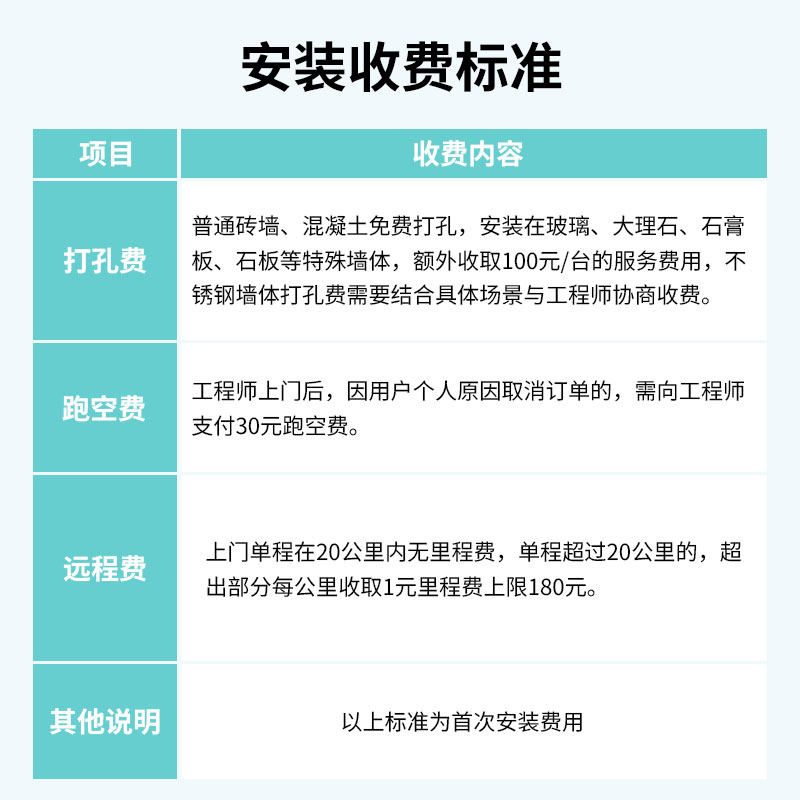 安装收费标准

| 项目 | 收费内容 |
|---|---|
| 打孔费 | 普通砖墙、混凝土免费打孔，安装在玻璃、大理石、石膏板、石板等特殊墙体，额外收取100元/台的服务费用，不锈钢墙体打孔费需要结合具体场景与工程师协商收费。 |
| 跑空费 | 工程师上门后，因用户个人原因取消订单的，需向工程师支付30元跑空费。 |
| 远程费 | 上门单程在20公里内无里程费，单程超过20公里的，超出部分每公里收取1元里程费上限180元。 |
| 其他说明 | 以上标准为首次安装费用 |